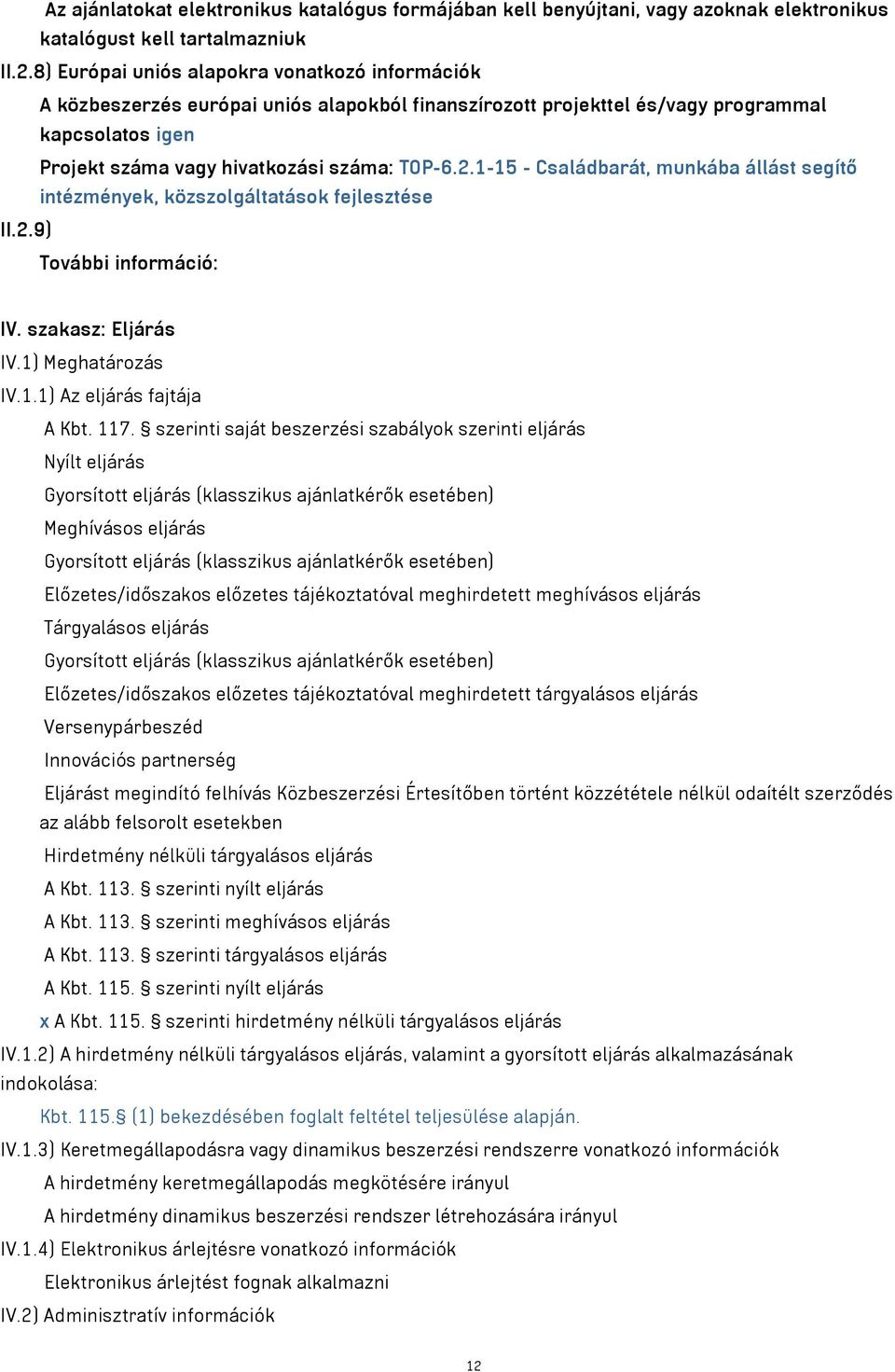 Az ajánlatokat elektronikus katalógus formájában kell benyújtani, vagy azoknak elektronikus katalógust kell tartalmazniuk

II.2.8) Európai uniós alapokra vonatkozó információk

A közbeszerzés európai uniós alapokból finanszírozott projekttel és/vagy programmal kapcsolatos igen

Projekt száma vagy hivatkozási száma: TOP-6.2.1-15 - Családbarát, munkába állást segítő intézmények, közszolgáltatások fejlesztése

II.2.9)

További információ:

IV. szakasz: Eljárás

IV.1) Meghatározás

IV.1.1) Az eljárás fajtája

A Kbt. 117. § szerinti saját beszerzési szabályok szerinti eljárás

Nyílt eljárás

Gyorsított eljárás (klasszikus ajánlatkérők esetében)

Meghívásos eljárás

Gyorsított eljárás (klasszikus ajánlatkérők esetében)

Előzetes/időszakos előzetes tájékoztatóval meghirdetett meghívásos eljárás

Tárgyalásos eljárás

Gyorsított eljárás (klasszikus ajánlatkérők esetében)

Előzetes/időszakos előzetes tájékoztatóval meghirdetett tárgyalásos eljárás

Versenypárbeszéd

Innovációs partnerség

Eljárást megindító felhívás Közbeszerzési Értesítőben történt közzététele nélkül odaítélt szerződés az alább felsorolt esetekben

Hirdetmény nélküli tárgyalásos eljárás

A Kbt. 113. § szerinti nyílt eljárás

A Kbt. 113. § szerinti meghívásos eljárás

A Kbt. 113. § szerinti tárgyalásos eljárás

A Kbt. 115. § szerinti nyílt eljárás

x A Kbt. 115. § szerinti hirdetmény nélküli tárgyalásos eljárás

IV.1.2) A hirdetmény nélküli tárgyalásos eljárás, valamint a gyorsított eljárás alkalmazásának indokolása:

Kbt. 115.§ (1) bekezdésében foglalt feltétel teljesülése alapján.

IV.1.3) Keretmegállapodásra vagy dinamikus beszerzési rendszerre vonatkozó információk

A hirdetmény keretmegállapodás megkötésére irányul

A hirdetmény dinamikus beszerzési rendszer létrehozására irányul

IV.1.4) Elektronikus árlejtésre vonatkozó információk

Elektronikus árlejtést fognak alkalmazni

IV.2) Adminisztratív információk

12